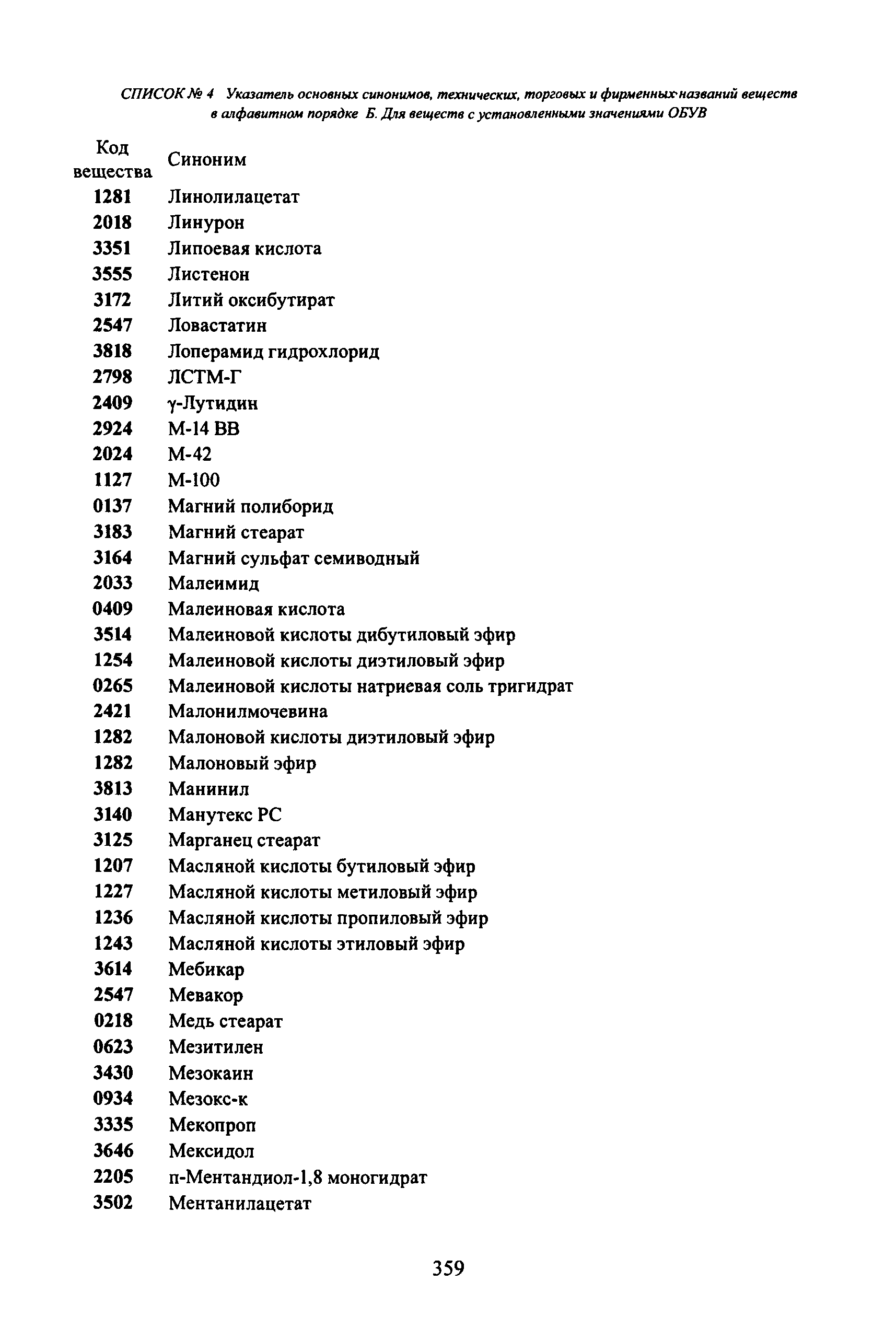 СПИСОК № 4 Указатель основных синонимов, технических, торговых и фирменных названий веществ в алфавитном порядке Б. Для веществ с установленными значениями ОБУВ

| Код вещества | Синоним |
|---|---|
| 1281 | Линолилацетат |
| 2018 | Линурон |
| 3351 | Липоевая кислота |
| 3555 | Листенон |
| 3172 | Литий оксибутират |
| 2547 | Ловастатин |
| 3818 | Лоперамид гидрохлорид |
| 2798 | ЛСТМ-Г |
| 2409 | γ-Лутидин |
| 2924 | М-14 ВВ |
| 2024 | М-42 |
| 1127 | М-100 |
| 0137 | Магний полиборид |
| 3183 | Магний стеарат |
| 3164 | Магний сульфат семиводный |
| 2033 | Малеимид |
| 0409 | Малеиновая кислота |
| 3514 | Малеиновой кислоты дибутиловый эфир |
| 1254 | Малеиновой кислоты диэтиловый эфир |
| 0265 | Малеиновой кислоты натриевая соль тригидрат |
| 2421 | Малонилмочевина |
| 1282 | Малоновой кислоты диэтиловый эфир |
| 1282 | Малоновый эфир |
| 3813 | Манинил |
| 3140 | Манутекс РС |
| 3125 | Марганец стеарат |
| 1207 | Масляной кислоты бутиловый эфир |
| 1227 | Масляной кислоты метиловый эфир |
| 1236 | Масляной кислоты пропиловый эфир |
| 1243 | Масляной кислоты этиловый эфир |
| 3614 | Мебикар |
| 2547 | Мевакор |
| 0218 | Медь стеарат |
| 0623 | Мезитилен |
| 3430 | Мезокаин |
| 0934 | Мезокс-к |
| 3335 | Мекопроп |
| 3646 | Мексидол |
| 2205 | п-Ментандиол-1,8 моногидрат |
| 3502 | Ментанилацетат |

359